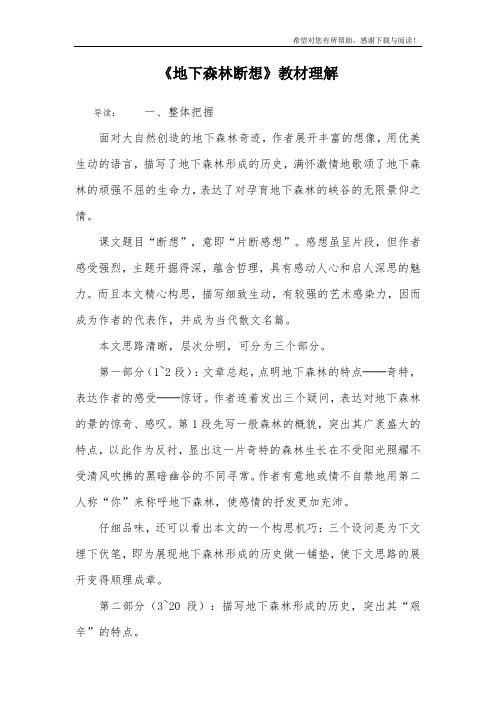 希望对您有所帮助，感谢下载与阅读！

《地下森林断想》教材理解

导读：　　一、整体把握

面对大自然创造的地下森林奇迹，作者展开丰富的想像，用优美生动的语言，描写了地下森林形成的历史，满怀激情地歌颂了地下森林的顽强不屈的生命力，表达了对孕育地下森林的峡谷的无限景仰之情。

课文题目“断想”，意即“片断感想”。感想虽呈片段，但作者感受强烈，主题开掘得深，蕴含哲理，具有感动人心和启人深思的魅力。而且本文精心构思，描写细致生动，有较强的艺术感染力，因而成为作者的代表作，并成为当代散文名篇。

本文思路清晰，层次分明，可分为三个部分。

第一部分（1~2 段）：文章总起，点明地下森林的特点——奇特，表达作者的感受——惊讶。作者连着发出三个疑问，表达对地下森林的景的惊奇、感叹。第 1 段先写一般森林的概貌，突出其广袤盛大的特点，以此作为反衬，显出这一片奇特的森林生长在不受阳光照耀不受清风吹拂的黑暗幽谷的不同寻常。作者有意地或情不自禁地用第二人称“你”来称呼地下森林，使感情的抒发更加充沛。

仔细品味，还可以看出本文的一个构思机巧：三个设问是为下文埋下伏笔，即为展现地下森林形成的历史做一铺垫，使下文思路的展开变得顺理成章。

第二部分（3~20 段）：描写地下森林形成的历史，突出其“艰辛”的特点。